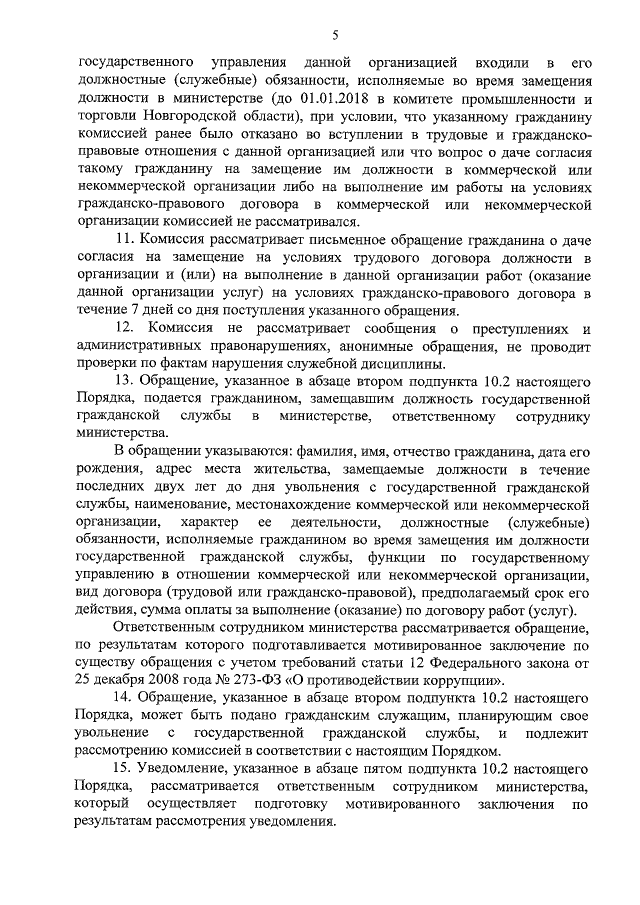 5

государственного управления данной организацией входили в его должностные (служебные) обязанности, исполняемые во время замещения должности в министерстве (до 01.01.2018 в комитете промышленности и торговли Новгородской области), при условии, что указанному гражданину комиссией ранее было отказано во вступлении в трудовые и гражданско-правовые отношения с данной организацией или что вопрос о даче согласия такому гражданину на замещение им должности в коммерческой или некоммерческой организации либо на выполнение им работы на условиях гражданско-правового договора в коммерческой или некоммерческой организации комиссией не рассматривался.

11. Комиссия рассматривает письменное обращение гражданина о даче согласия на замещение на условиях трудового договора должности в организации и (или) на выполнение в данной организации работ (оказание данной организации услуг) на условиях гражданско-правового договора в течение 7 дней со дня поступления указанного обращения.

12. Комиссия не рассматривает сообщения о преступлениях и административных правонарушениях, анонимные обращения, не проводит проверки по фактам нарушения служебной дисциплины.

13. Обращение, указанное в абзаце втором подпункта 10.2 настоящего Порядка, подается гражданином, замещавшим должность государственной гражданской службы в министерстве, ответственному сотруднику министерства.

В обращении указываются: фамилия, имя, отчество гражданина, дата его рождения, адрес места жительства, замещаемые должности в течение последних двух лет до дня увольнения с государственной гражданской службы, наименование, местонахождение коммерческой или некоммерческой организации, характер ее деятельности, должностные (служебные) обязанности, исполняемые гражданином во время замещения им должности государственной гражданской службы, функции по государственному управлению в отношении коммерческой или некоммерческой организации, вид договора (трудовой или гражданско-правовой), предполагаемый срок его действия, сумма оплаты за выполнение (оказание) по договору работ (услуг).

Ответственным сотрудником министерства рассматривается обращение, по результатам которого подготавливается мотивированное заключение по существу обращения с учетом требований статьи 12 Федерального закона от 25 декабря 2008 года № 273-ФЗ «О противодействии коррупции».

14. Обращение, указанное в абзаце втором подпункта 10.2 настоящего Порядка, может быть подано гражданским служащим, планирующим свое увольнение с государственной гражданской службы, и подлежит рассмотрению комиссией в соответствии с настоящим Порядком.

15. Уведомление, указанное в абзаце пятом подпункта 10.2 настоящего Порядка, рассматривается ответственным сотрудником министерства, который осуществляет подготовку мотивированного заключения по результатам рассмотрения уведомления.